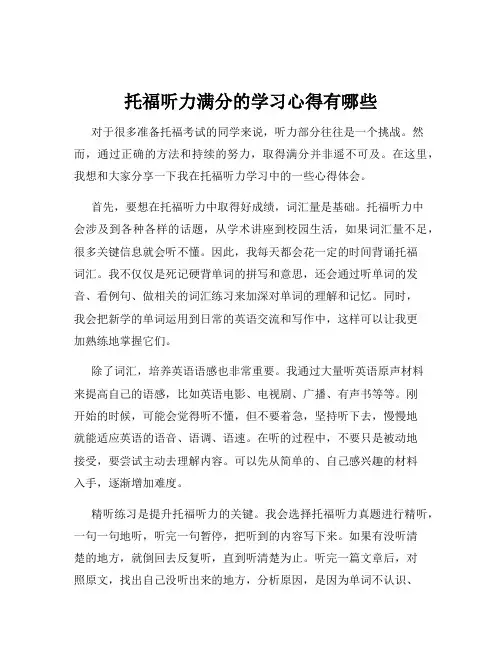 托福听力满分的学习心得有哪些

对于很多准备托福考试的同学来说，听力部分往往是一个挑战。然而，通过正确的方法和持续的努力，取得满分并非遥不可及。在这里，我想和大家分享一下我在托福听力学习中的一些心得体会。

首先，要想在托福听力中取得好成绩，词汇量是基础。托福听力中会涉及到各种各样的话题，从学术讲座到校园生活，如果词汇量不足，很多关键信息就会听不懂。因此，我每天都会花一定的时间背诵托福词汇。我不仅仅是死记硬背单词的拼写和意思，还会通过听单词的发音、看例句、做相关的词汇练习来加深对单词的理解和记忆。同时，我会把新学的单词运用到日常的英语交流和写作中，这样可以让我更加熟练地掌握它们。

除了词汇，培养英语语感也非常重要。我通过大量听英语原声材料来提高自己的语感，比如英语电影、电视剧、广播、有声书等等。刚开始的时候，可能会觉得听不懂，但不要着急，坚持听下去，慢慢地就能适应英语的语音、语调、语速。在听的过程中，不要只是被动地接受，要尝试主动去理解内容。可以先从简单的、自己感兴趣的材料入手，逐渐增加难度。

精听练习是提升托福听力的关键。我会选择托福听力真题进行精听，一句一句地听，听完一句暂停，把听到的内容写下来。如果有没听清楚的地方，就倒回去反复听，直到听清楚为止。听完一篇文章后，对照原文，找出自己没听出来的地方，分析原因，是因为单词不认识、